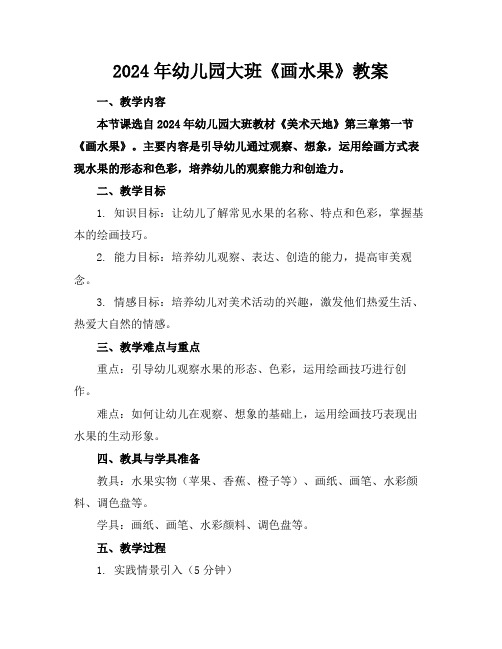 2024年幼儿园大班《画水果》教案

一、教学内容

本节课选自2024年幼儿园大班教材《美术天地》第三章第一节《画水果》。主要内容是引导幼儿通过观察、想象，运用绘画方式表现水果的形态和色彩，培养幼儿的观察能力和创造力。

二、教学目标

1. 知识目标：让幼儿了解常见水果的名称、特点和色彩，掌握基本的绘画技巧。

2. 能力目标：培养幼儿观察、表达、创造的能力，提高审美观念。

3. 情感目标：培养幼儿对美术活动的兴趣，激发他们热爱生活、热爱大自然的情感。

三、教学难点与重点

重点：引导幼儿观察水果的形态、色彩，运用绘画技巧进行创作。

难点：如何让幼儿在观察、想象的基础上，运用绘画技巧表现出水果的生动形象。

四、教具与学具准备

教具：水果实物（苹果、香蕉、橙子等）、画纸、画笔、水彩颜料、调色盘等。

学具：画纸、画笔、水彩颜料、调色盘等。

五、教学过程

1. 实践情景引入（5分钟）